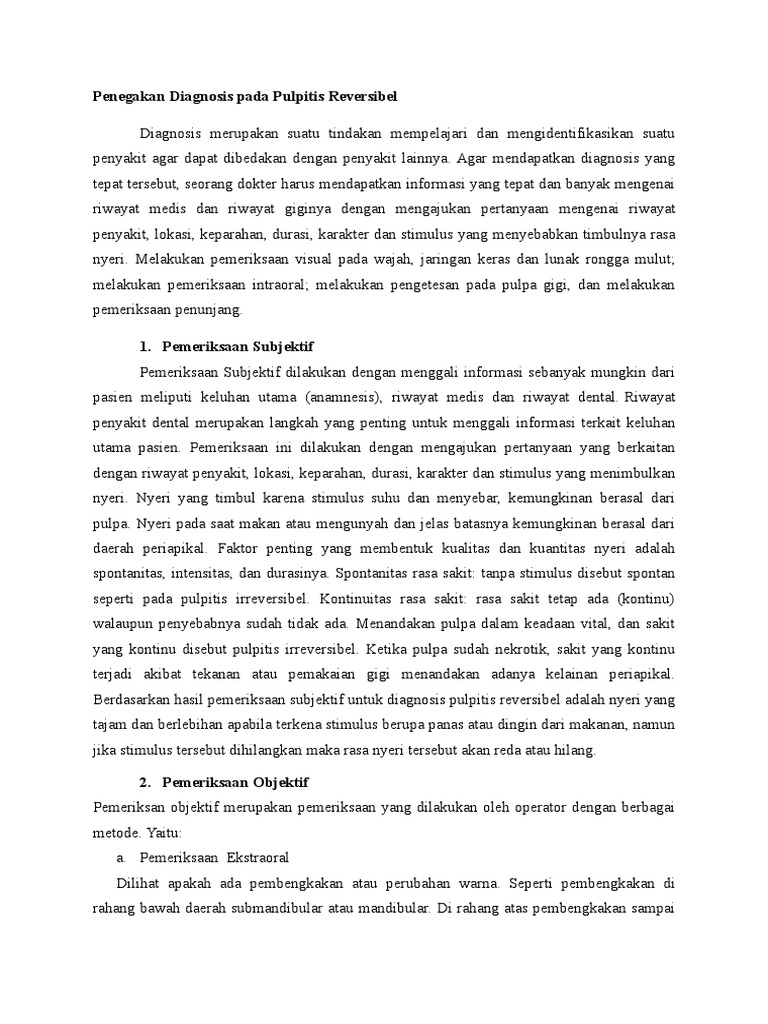 Penegakan Diagnosis pada Pulpitis Reversibel

Diagnosis merupakan suatu tindakan mempelajari dan mengidentifikasikan suatu penyakit agar dapat dibedakan dengan penyakit lainnya. Agar mendapatkan diagnosis yang tepat tersebut, seorang dokter harus mendapatkan informasi yang tepat dan banyak mengenai riwayat medis dan riwayat giginya dengan mengajukan pertanyaan mengenai riwayat penyakit, lokasi, keparahan, durasi, karakter dan stimulus yang menyebabkan timbulnya rasa nyeri. Melakukan pemeriksaan visual pada wajah, jaringan keras dan lunak rongga mulut; melakukan pemeriksaan intraoral; melakukan pengetesan pada pulpa gigi, dan melakukan pemeriksaan penunjang.

1. Pemeriksaan Subjektif

Pemeriksaan Subjektif dilakukan dengan menggali informasi sebanyak mungkin dari pasien meliputi keluhan utama (anamnesis), riwayat medis dan riwayat dental. Riwayat penyakit dental merupakan langkah yang penting untuk menggali informasi terkait keluhan utama pasien. Pemeriksaan ini dilakukan dengan mengajukan pertanyaan yang berkaitan dengan riwayat penyakit, lokasi, keparahan, durasi, karakter dan stimulus yang menimbulkan nyeri. Nyeri yang timbul karena stimulus suhu dan menyebar, kemungkinan berasal dari pulpa. Nyeri pada saat makan atau mengunyah dan jelas batasnya kemungkinan berasal dari daerah periapikal. Faktor penting yang membentuk kualitas dan kuantitas nyeri adalah spontanitas, intensitas, dan durasinya. Spontanitas rasa sakit: tanpa stimulus disebut spontan seperti pada pulpitis irreversibel. Kontinuitas rasa sakit: rasa sakit tetap ada (kontinu) walaupun penyebabnya sudah tidak ada. Menandakan pulpa dalam keadaan vital, dan sakit yang kontinu disebut pulpitis irreversibel. Ketika pulpa sudah nekrotik, sakit yang kontinu terjadi akibat tekanan atau pemakaian gigi menandakan adanya kelainan periapikal. Berdasarkan hasil pemeriksaan subjektif untuk diagnosis pulpitis reversibel adalah nyeri yang tajam dan berlebihan apabila terkena stimulus berupa panas atau dingin dari makanan, namun jika stimulus tersebut dihilangkan maka rasa nyeri tersebut akan reda atau hilang.

2. Pemeriksaan Objektif

Pemeriksan objektif merupakan pemeriksaan yang dilakukan oleh operator dengan berbagai metode. Yaitu:

a. Pemeriksaan Ekstraoral

Dilihat apakah ada pembengkakan atau perubahan warna. Seperti pembengkakan di rahang bawah daerah submandibular atau mandibular. Di rahang atas pembengkakan sampai